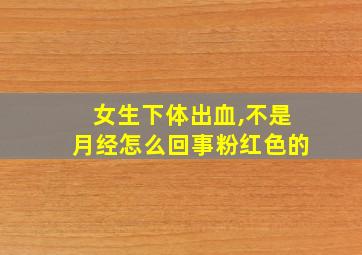 女生下体出血,不是月经怎么回事粉红色的